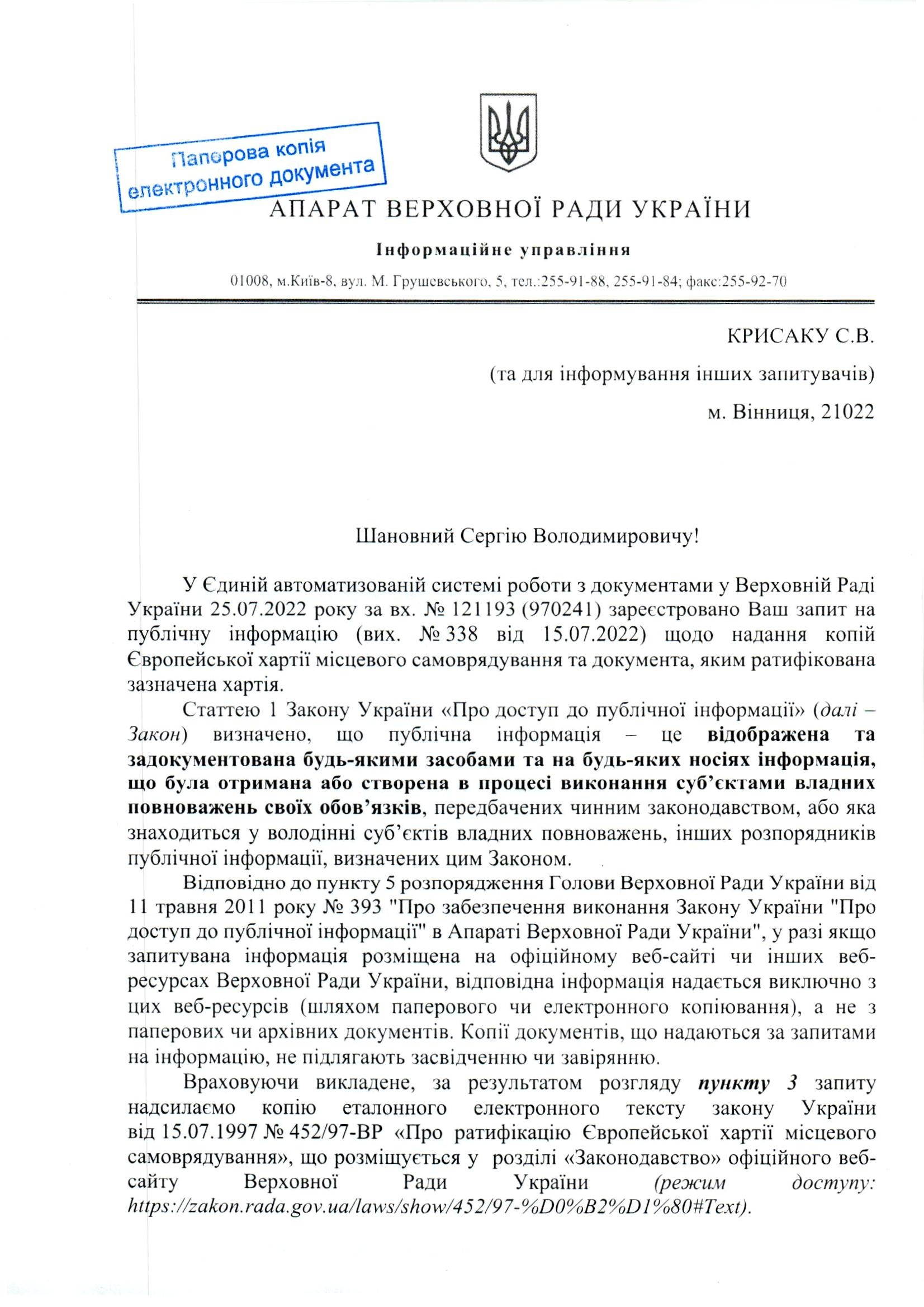 Паперова копія електронного документа

АПАРАТ ВЕРХОВНОЇ РАДИ УКРАЇНИ

Інформаційне управління

01008, м.Київ-8, вул. М. Грушевського, 5, тел.:255-91-88, 255-91-84; факс:255-92-70

КРИСАКУ С.В.

(та для інформування інших запитувачів)

м. Вінниця, 21022

Шановний Сергію Володимировичу!

У Єдиній автоматизованій системі роботи з документами у Верховній Раді України 25.07.2022 року за вх. № 121193 (970241) зареєстровано Ваш запит на публічну інформацію (вих. № 338 від 15.07.2022) щодо надання копій Європейської хартії місцевого самоврядування та документа, яким ратифікована зазначена хартія.

Статтею 1 Закону України «Про доступ до публічної інформації» (далі – Закон) визначено, що публічна інформація – це відображена та задокументована будь-якими засобами та на будь-яких носіях інформація, що була отримана або створена в процесі виконання суб'єктами владних повноважень своїх обов'язків, передбачених чинним законодавством, або яка знаходиться у володінні суб'єктів владних повноважень, інших розпорядників публічної інформації, визначених цим Законом.

Відповідно до пункту 5 розпорядження Голови Верховної Ради України від 11 травня 2011 року № 393 "Про забезпечення виконання Закону України "Про доступ до публічної інформації" в Апараті Верховної Ради України", у разі якщо запитувана інформація розміщена на офіційному веб-сайті чи інших веб-ресурсах Верховної Ради України, відповідна інформація надається виключно з цих веб-ресурсів (шляхом паперового чи електронного копіювання), а не з паперових чи архівних документів. Копії документів, що надаються за запитами на інформацію, не підлягають засвідченню чи завірянню.

Враховуючи викладене, за результатом розгляду пункту 3 запиту надсилаємо копію еталонного електронного тексту закону України від 15.07.1997 № 452/97-ВР «Про ратифікацію Європейської хартії місцевого самоврядування», що розміщується у розділі «Законодавство» офіційного веб-сайту Верховної Ради України (режим доступу: https://zakon.rada.gov.ua/laws/show/452/97-%D0%B2%D1%80#Text).